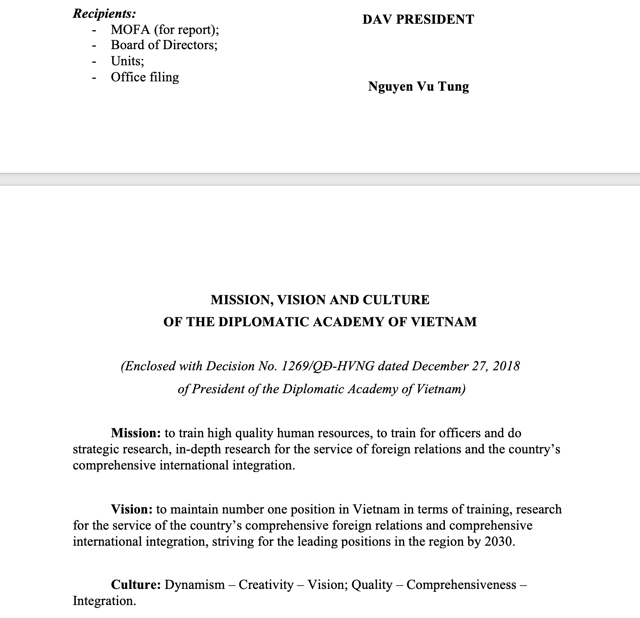 Recipients:
- MOFA (for report);
- Board of Directors;
- Units;
- Office filing

DAV PRESIDENT

Nguyen Vu Tung

MISSION, VISION AND CULTURE
OF THE DIPLOMATIC ACADEMY OF VIETNAM

(Enclosed with Decision No. 1269/QĐ-HVNG dated December 27, 2018 of President of the Diplomatic Academy of Vietnam)

Mission: to train high quality human resources, to train for officers and do strategic research, in-depth research for the service of foreign relations and the country's comprehensive international integration.

Vision: to maintain number one position in Vietnam in terms of training, research for the service of the country's comprehensive foreign relations and comprehensive international integration, striving for the leading positions in the region by 2030.

Culture: Dynamism – Creativity – Vision; Quality – Comprehensiveness – Integration.